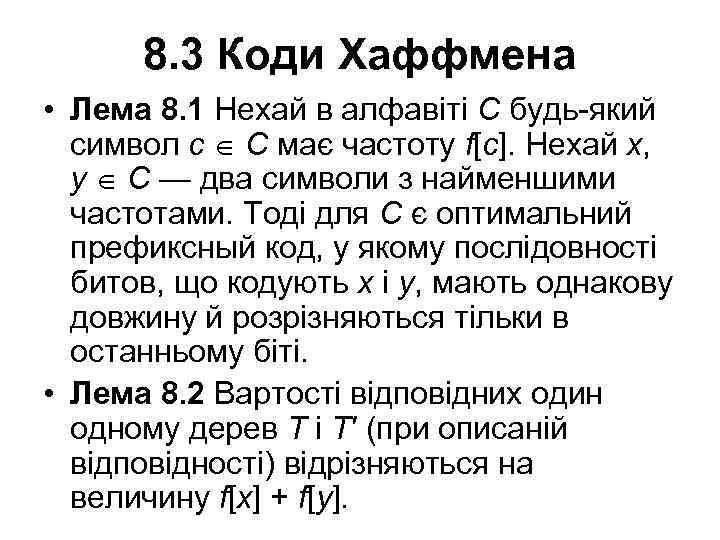 8.3 Коди Хаффмена

• **Лема 8.1** Нехай в алфавіті $C$ будь-який символ $c \in C$ має частоту $f[c]$. Нехай $x$, $y \in C$ — два символи з найменшими частотами. Тоді для $C$ є оптимальний префиксный код, у якому послідовності битов, що кодують $x$ і $y$, мають однакову довжину й розрізняються тільки в останньому біті.

• **Лема 8.2** Вартості відповідних один одному дерев $T$ і $T'$ (при описаній відповідності) відрізняються на величину $f[x] + f[y]$.